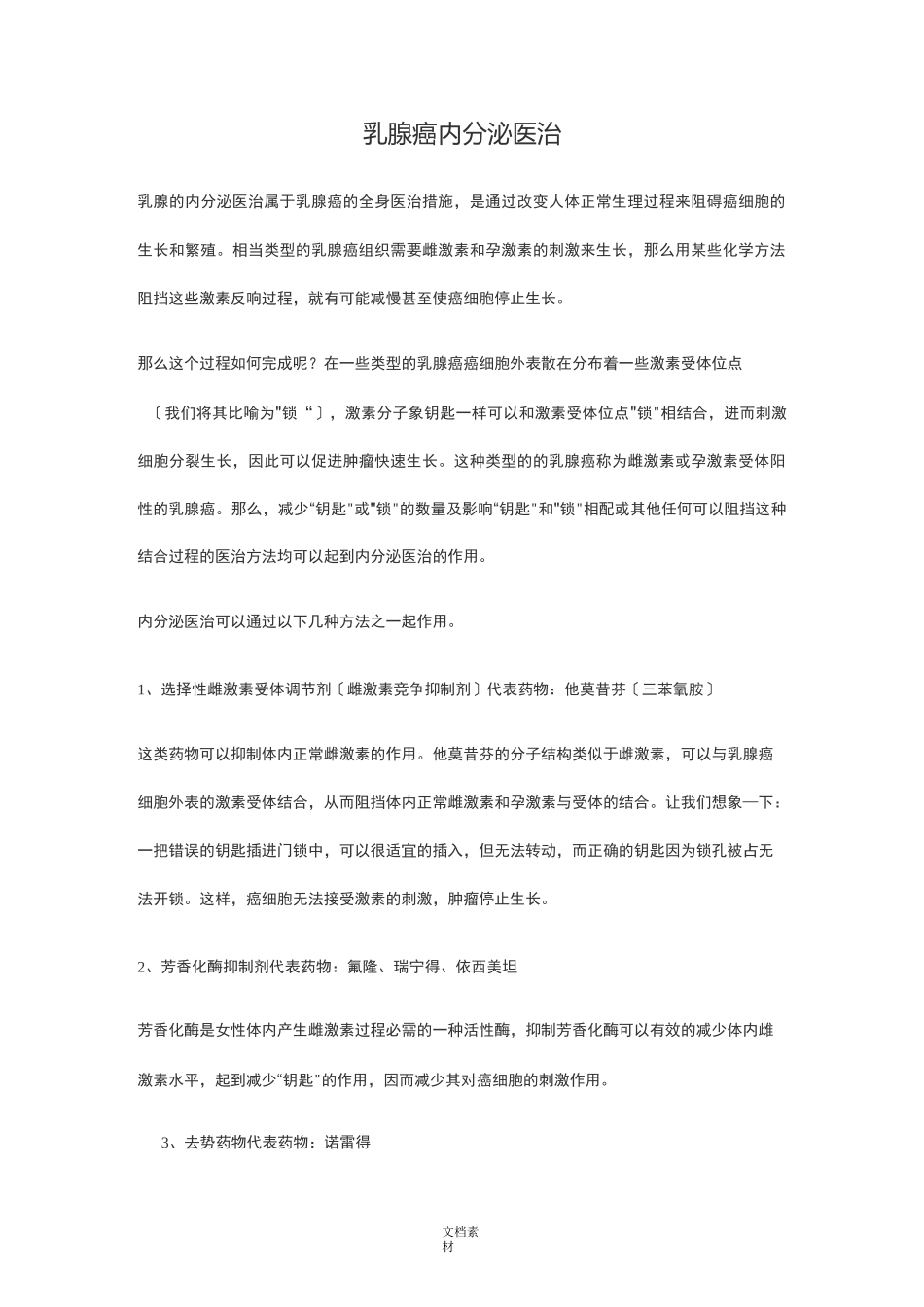 乳腺癌内分泌医治

乳腺的内分泌医治属于乳腺癌的全身医治措施，是通过改变人体正常生理过程来阻碍癌细胞的生长和繁殖。相当类型的乳腺癌组织需要雌激素和孕激素的刺激来生长，那么用某些化学方法阻挡这些激素反响过程，就有可能减慢甚至使癌细胞停止生长。

那么这个过程如何完成呢？在一些类型的乳腺癌癌细胞外表散在分布着一些激素受体位点〔我们将其比喻为"锁“〕，激素分子象钥匙一样可以和激素受体位点"锁"相结合，进而刺激细胞分裂生长，因此可以促进肿瘤快速生长。这种类型的的乳腺癌称为雌激素或孕激素受体阳性的乳腺癌。那么，减少“钥匙"或"锁"的数量及影响“钥匙"和"锁"相配或其他任何可以阻挡这种结合过程的医治方法均可以起到内分泌医治的作用。

内分泌医治可以通过以下几种方法之一起作用。

1、选择性雌激素受体调节剂〔雌激素竞争抑制剂〕代表药物：他莫昔芬〔三苯氧胺〕

这类药物可以抑制体内正常雌激素的作用。他莫昔芬的分子结构类似于雌激素，可以与乳腺癌细胞外表的激素受体结合，从而阻挡体内正常雌激素和孕激素与受体的结合。让我们想象一下：一把错误的钥匙插进门锁中，可以很适宜的插入，但无法转动，而正确的钥匙因为锁孔被占无法开锁。这样，癌细胞无法接受激素的刺激，肿瘤停止生长。

2、芳香化酶抑制剂代表药物：氟隆、瑞宁得、依西美坦

芳香化酶是女性体内产生雌激素过程必需的一种活性酶，抑制芳香化酶可以有效的减少体内雌激素水平，起到减少“钥匙"的作用，因而减少其对癌细胞的刺激作用。

3、去势药物代表药物：诺雷得

文档素材